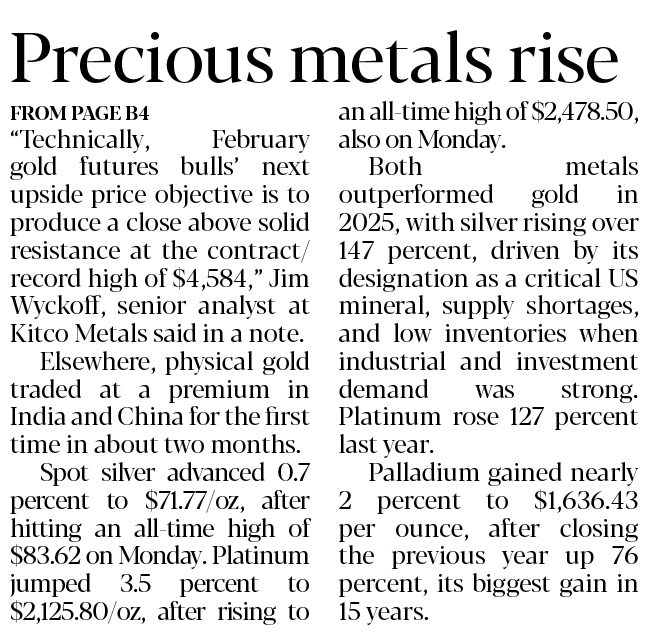 Precious metals rise

FROM PAGE B4

"Technically, February gold futures bulls' next upside price objective is to produce a close above solid resistance at the contract/record high of $4,584," Jim Wyckoff, senior analyst at Kitco Metals said in a note.

Elsewhere, physical gold traded at a premium in India and China for the first time in about two months.

Spot silver advanced 0.7 percent to $71.77/oz, after hitting an all-time high of $83.62 on Monday. Platinum jumped 3.5 percent to $2,125.80/oz, after rising to an all-time high of $2,478.50, also on Monday.

Both metals outperformed gold in 2025, with silver rising over 147 percent, driven by its designation as a critical US mineral, supply shortages, and low inventories when industrial and investment demand was strong. Platinum rose 127 percent last year.

Palladium gained nearly 2 percent to $1,636.43 per ounce, after closing the previous year up 76 percent, its biggest gain in 15 years.